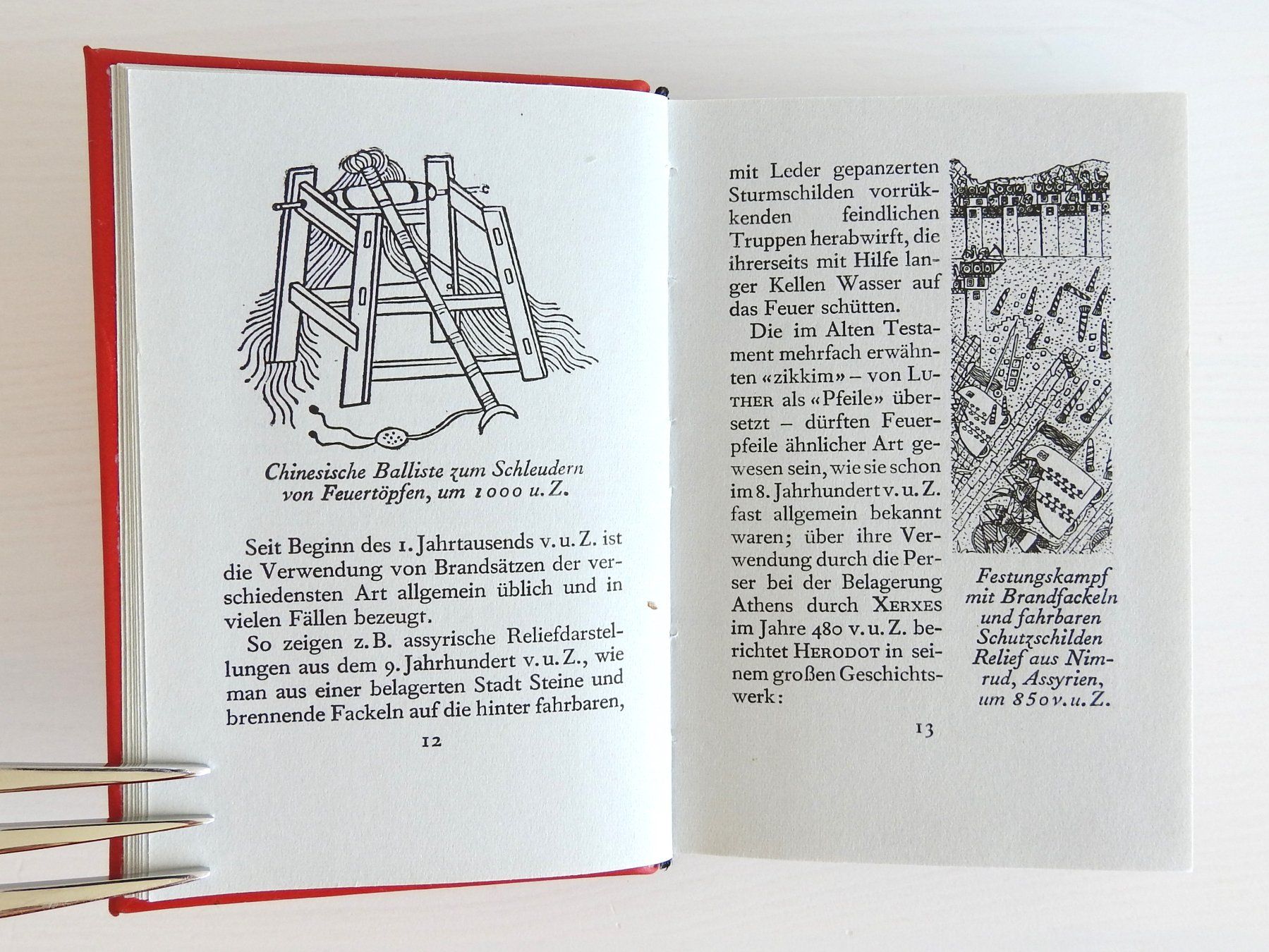 Chinesische Balliste zum Schleudern von Feuertöpfen, um 1000 u. Z.

Seit Beginn des 1. Jahrtausends v. u. Z. ist die Verwendung von Brandsätzen der verschiedensten Art allgemein üblich und in vielen Fällen bezeugt.

So zeigen z. B. assyrische Reliefdarstellungen aus dem 9. Jahrhundert v. u. Z., wie man aus einer belagerten Stadt Steine und brennende Fackeln auf die hinter fahrbaren,

12

mit Leder gepanzerten Sturmschilden vorrükkenden feindlichen Truppen herabwirft, die ihrerseits mit Hilfe langer Kellen Wasser auf das Feuer schütten.

Die im Alten Testament mehrfach erwähnten «zikkim» – von LUTHER als «Pfeile» übersetzt – dürften Feuerpfeile ähnlicher Art gewesen sein, wie sie schon im 8. Jahrhundert v. u. Z. fast allgemein bekannt waren; über ihre Verwendung durch die Perser bei der Belagerung Athens durch XERXES im Jahre 480 v. u. Z. berichtet HERODOT in seinem großen Geschichtswerk:

Festungskampf mit Brandfackeln und fahrbaren Schutzschilden Relief aus Nimrud, Assyrien, um 850 v. u. Z.

13